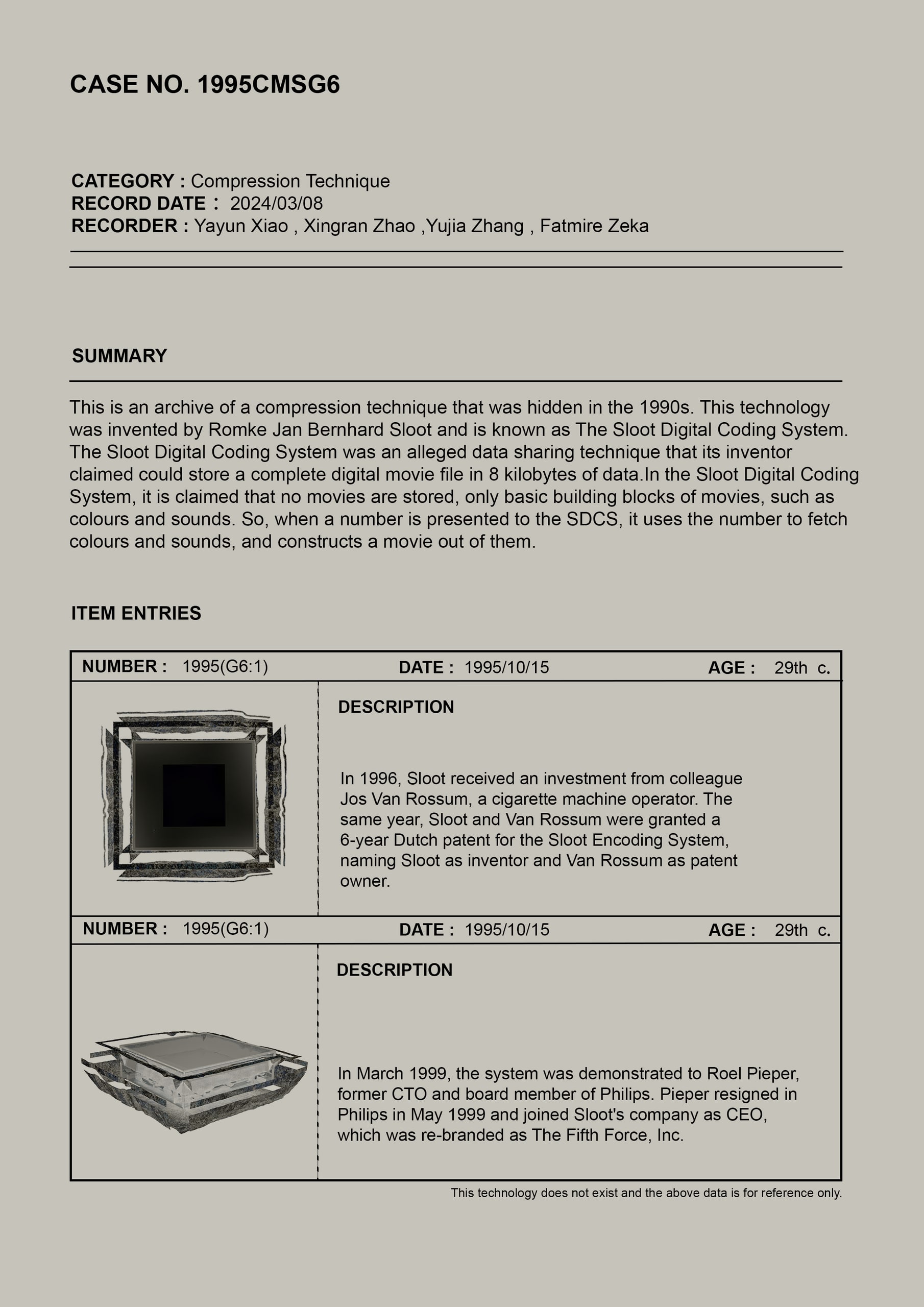 CASE NO. 1995CMSG6

CATEGORY : Compression Technique
RECORD DATE : 2024/03/08
RECORDER : Yayun Xiao , Xingran Zhao ,Yujia Zhang , Fatmire Zeka

SUMMARY

This is an archive of a compression technique that was hidden in the 1990s. This technology was invented by Romke Jan Bernhard Sloot and is known as The Sloot Digital Coding System. The Sloot Digital Coding System was an alleged data sharing technique that its inventor claimed could store a complete digital movie file in 8 kilobytes of data.In the Sloot Digital Coding System, it is claimed that no movies are stored, only basic building blocks of movies, such as colours and sounds. So, when a number is presented to the SDCS, it uses the number to fetch colours and sounds, and constructs a movie out of them.

ITEM ENTRIES

NUMBER : 1995(G6:1) DATE : 1995/10/15 AGE : 29th c.

DESCRIPTION

In 1996, Sloot received an investment from colleague Jos Van Rossum, a cigarette machine operator. The same year, Sloot and Van Rossum were granted a 6-year Dutch patent for the Sloot Encoding System, naming Sloot as inventor and Van Rossum as patent owner.

NUMBER : 1995(G6:1) DATE : 1995/10/15 AGE : 29th c.

DESCRIPTION

In March 1999, the system was demonstrated to Roel Pieper, former CTO and board member of Philips. Pieper resigned in Philips in May 1999 and joined Sloot's company as CEO, which was re-branded as The Fifth Force, Inc.

This technology does not exist and the above data is for reference only.